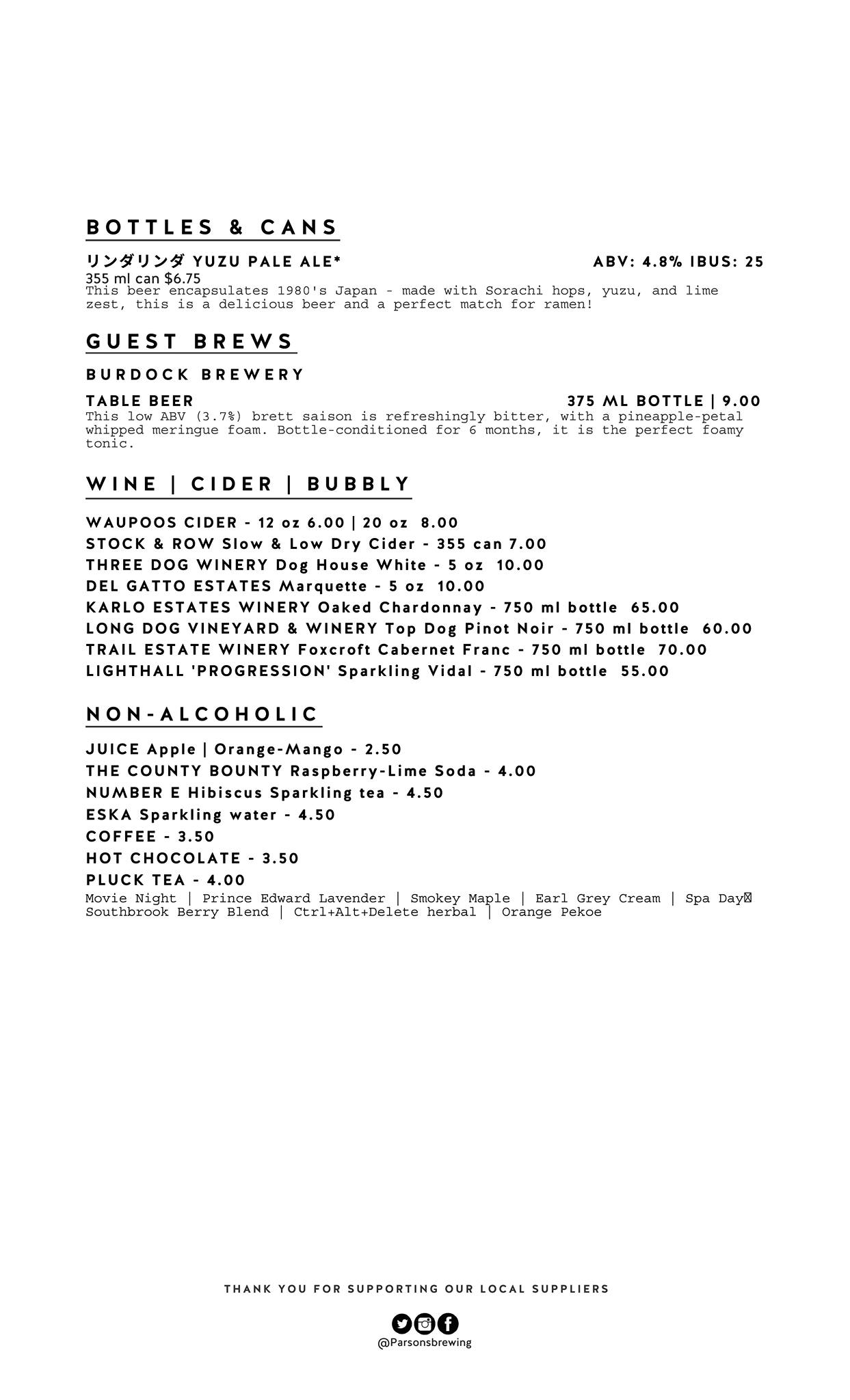 BOTTLES & CANS

リンダリンダ YUZU PALE ALE* ABV: 4.8% IBUS: 25
355 ml can $6.75
This beer encapsulates 1980's Japan - made with Sorachi hops, yuzu, and lime zest, this is a delicious beer and a perfect match for ramen!

GUEST BREWS

BURDOCK BREWERY

TABLE BEER 375 ML BOTTLE | 9.00
This low ABV (3.7%) brett saison is refreshingly bitter, with a pineapple-petal whipped meringue foam. Bottle-conditioned for 6 months, it is the perfect foamy tonic.

WINE | CIDER | BUBBLY

WAUPOOS CIDER - 12 oz 6.00 | 20 oz 8.00
STOCK & ROW Slow & Low Dry Cider - 355 can 7.00
THREE DOG WINERY Dog House White - 5 oz 10.00
DEL GATTO ESTATES Marquette - 5 oz 10.00
KARLO ESTATES WINERY Oaked Chardonnay - 750 ml bottle 65.00
LONG DOG VINEYARD & WINERY Top Dog Pinot Noir - 750 ml bottle 60.00
TRAIL ESTATE WINERY Foxcroft Cabernet Franc - 750 ml bottle 70.00
LIGHTHALL 'PROGRESSION' Sparkling Vidal - 750 ml bottle 55.00

NON-ALCOHOLIC

JUICE Apple | Orange-Mango - 2.50
THE COUNTY BOUNTY Raspberry-Lime Soda - 4.00
NUMBER E Hibiscus Sparkling tea - 4.50
ESKA Sparkling water - 4.50
COFFEE - 3.50
HOT CHOCOLATE - 3.50
PLUCK TEA - 4.00
Movie Night | Prince Edward Lavender | Smokey Maple | Earl Grey Cream | Spa Day
Southbrook Berry Blend | Ctrl+Alt+Delete herbal | Orange Pekoe

THANK YOU FOR SUPPORTING OUR LOCAL SUPPLIERS

@Parsonsbrewing